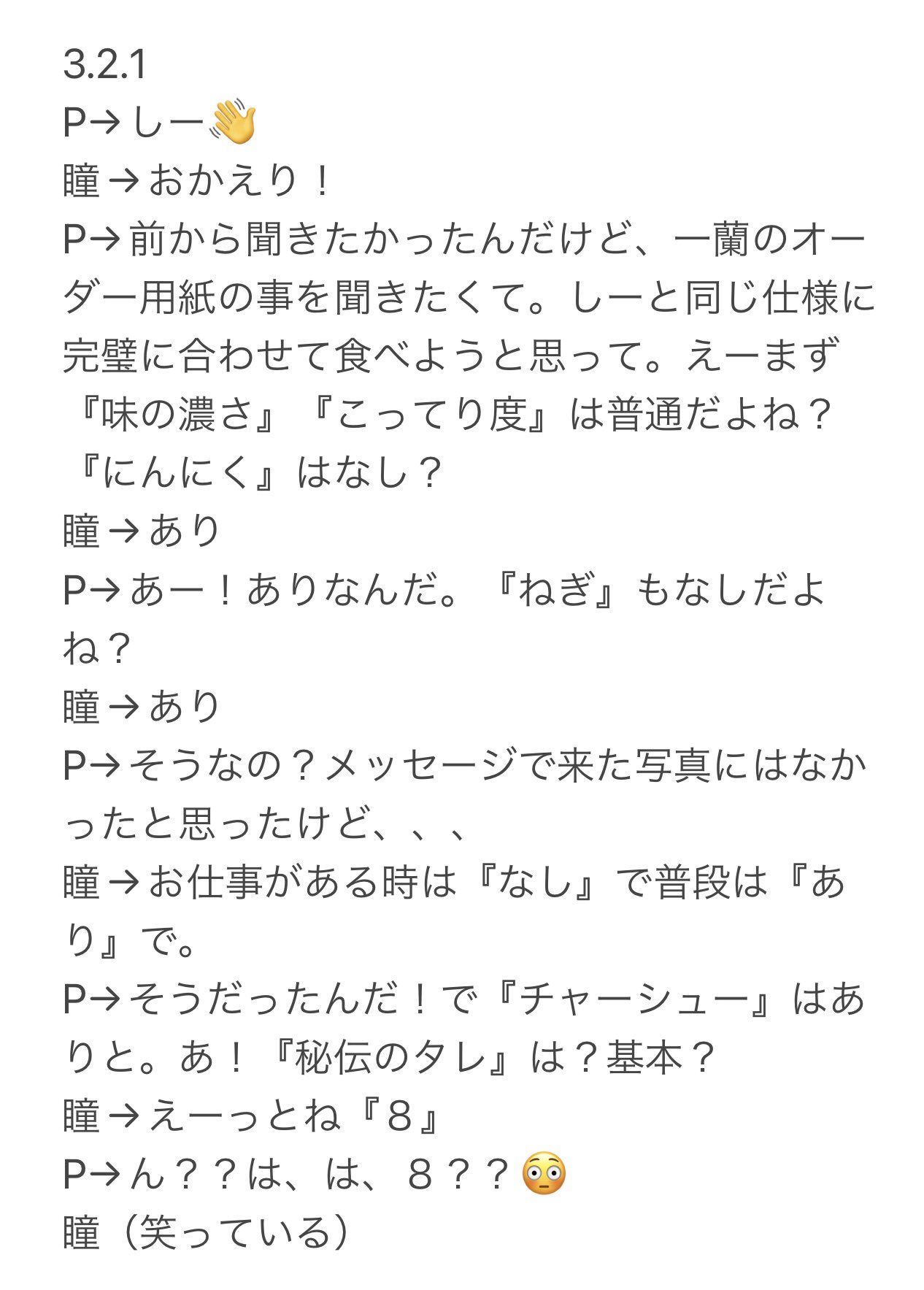 3.2.1
P→しー👋
瞳→おかえり！
P→前から聞きたかったんだけど、一蘭のオーダー用紙の事を聞きたくて。しーと同じ仕様に完璧に合わせて食べようと思って。えーまず『味の濃さ』『こってり度』は普通だよね？『にんにく』はなし？
瞳→あり
P→あー！ありなんだ。『ねぎ』もなしだよね？
瞳→あり
P→そうなの？メッセージで来た写真にはなかったと思ったけど、、、
瞳→お仕事がある時は『なし』で普段は『あり』で。
P→そうだったんだ！で『チャーシュー』はありと。あ！『秘伝のタレ』は？基本？
瞳→えーっとね『８』
P→ん？？は、は、８？？😳
瞳（笑っている）